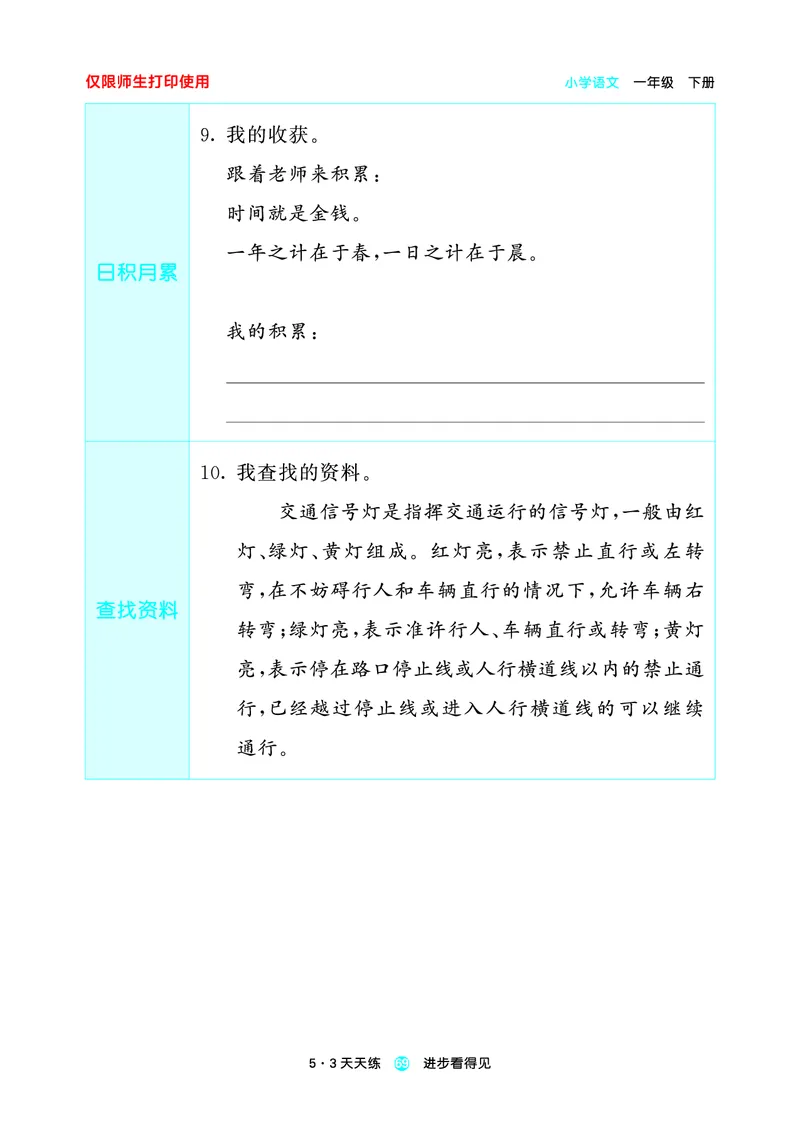 仅限师生打印使用

小学语文 一年级 下册

日积月累

9.我的收获。

跟着老师来积累:

时间就是金钱。

一年之计在于春,一日之计在于晨。

我的积累:

____

____

查找资料

10.我查找的资料。

交通信号灯是指挥交通运行的信号灯,一般由红灯、绿灯、黄灯组成。红灯亮,表示禁止直行或左转弯,在不妨碍行人和车辆直行的情况下,允许车辆右转弯;绿灯亮,表示准许行人、车辆直行或转弯;黄灯亮,表示停在路口停止线或人行横道线以内的禁止通行,已经越过停止线或进入人行横道线的可以继续通行。

5·3天天练 69 进步看得见